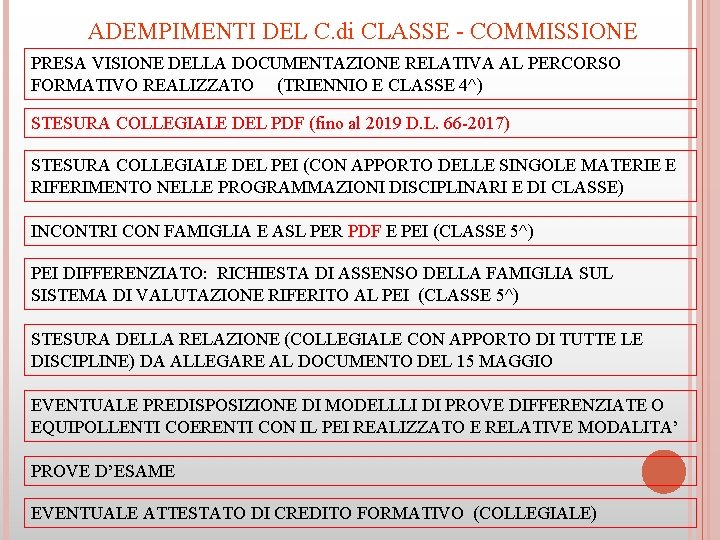 ADEMPIMENTI DEL C.di CLASSE - COMMISSIONE

PRESA VISIONE DELLA DOCUMENTAZIONE RELATIVA AL PERCORSO FORMATIVO REALIZZATO (TRIENNIO E CLASSE 4^)

STESURA COLLEGIALE DEL PDF (fino al 2019 D.L. 66-2017)

STESURA COLLEGIALE DEL PEI (CON APPORTO DELLE SINGOLE MATERIE E RIFERIMENTO NELLE PROGRAMMAZIONI DISCIPLINARI E DI CLASSE)

INCONTRI CON FAMIGLIA E ASL PER PDF E PEI (CLASSE 5^)

PEI DIFFERENZIATO: RICHIESTA DI ASSENSO DELLA FAMIGLIA SUL SISTEMA DI VALUTAZIONE RIFERITO AL PEI (CLASSE 5^)

STESURA DELLA RELAZIONE (COLLEGIALE CON APPORTO DI TUTTE LE DISCIPLINE) DA ALLEGARE AL DOCUMENTO DEL 15 MAGGIO

EVENTUALE PREDISPOSIZIONE DI MODELLLI DI PROVE DIFFERENZIATE O EQUIPOLLENTI COERENTI CON IL PEI REALIZZATO E RELATIVE MODALITA’

PROVE D’ESAME

EVENTUALE ATTESTATO DI CREDITO FORMATIVO (COLLEGIALE)